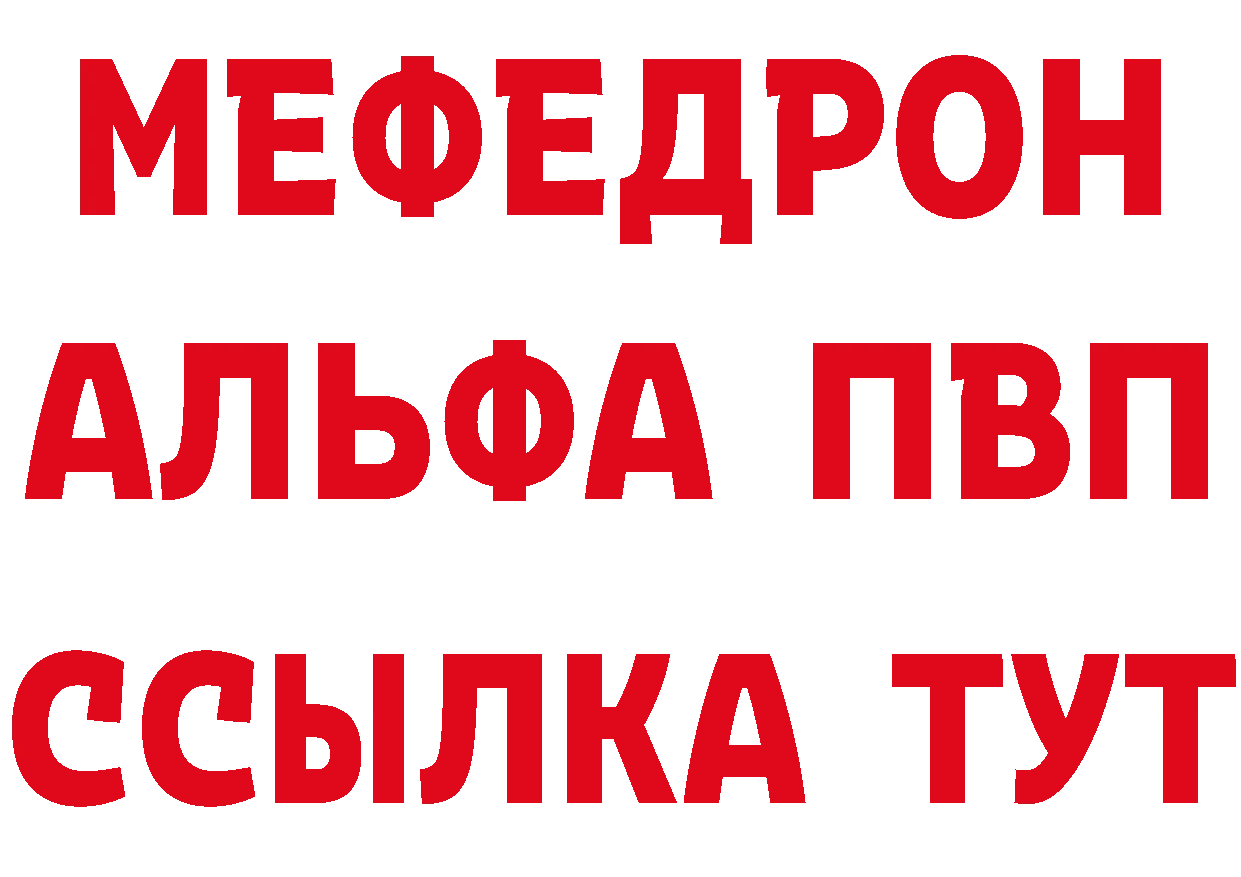 МЕФЕДРОН
АЛЬФА ПВП
ССЫЛКА ТУТ